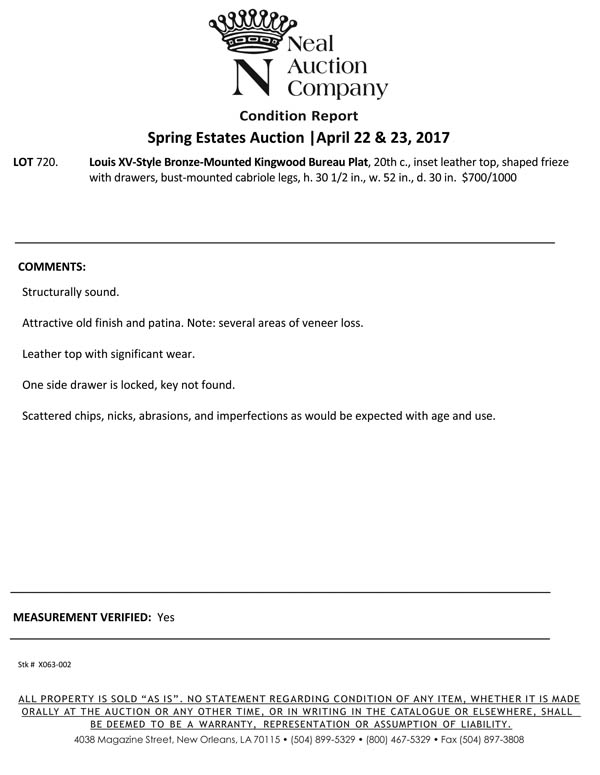 N Neal Auction Company

Condition Report

Spring Estates Auction |April 22 & 23, 2017

LOT 720. Louis XV-Style Bronze-Mounted Kingwood Bureau Plat, 20th c., inset leather top, shaped frieze with drawers, bust-mounted cabriole legs, h. 30 1/2 in., w. 52 in., d. 30 in. $700/1000

COMMENTS:

Structurally sound.

Attractive old finish and patina. Note: several areas of veneer loss.

Leather top with significant wear.

One side drawer is locked, key not found.

Scattered chips, nicks, abrasions, and imperfections as would be expected with age and use.

MEASUREMENT VERIFIED: Yes

Stk # X063-002

ALL PROPERTY IS SOLD "AS IS". NO STATEMENT REGARDING CONDITION OF ANY ITEM, WHETHER IT IS MADE ORALLY AT THE AUCTION OR ANY OTHER TIME, OR IN WRITING IN THE CATALOGUE OR ELSEWHERE, SHALL BE DEEMED TO BE A WARRANTY, REPRESENTATION OR ASSUMPTION OF LIABILITY.

4038 Magazine Street, New Orleans, LA 70115 • (504) 899-5329 • (800) 467-5329 • Fax (504) 897-3808